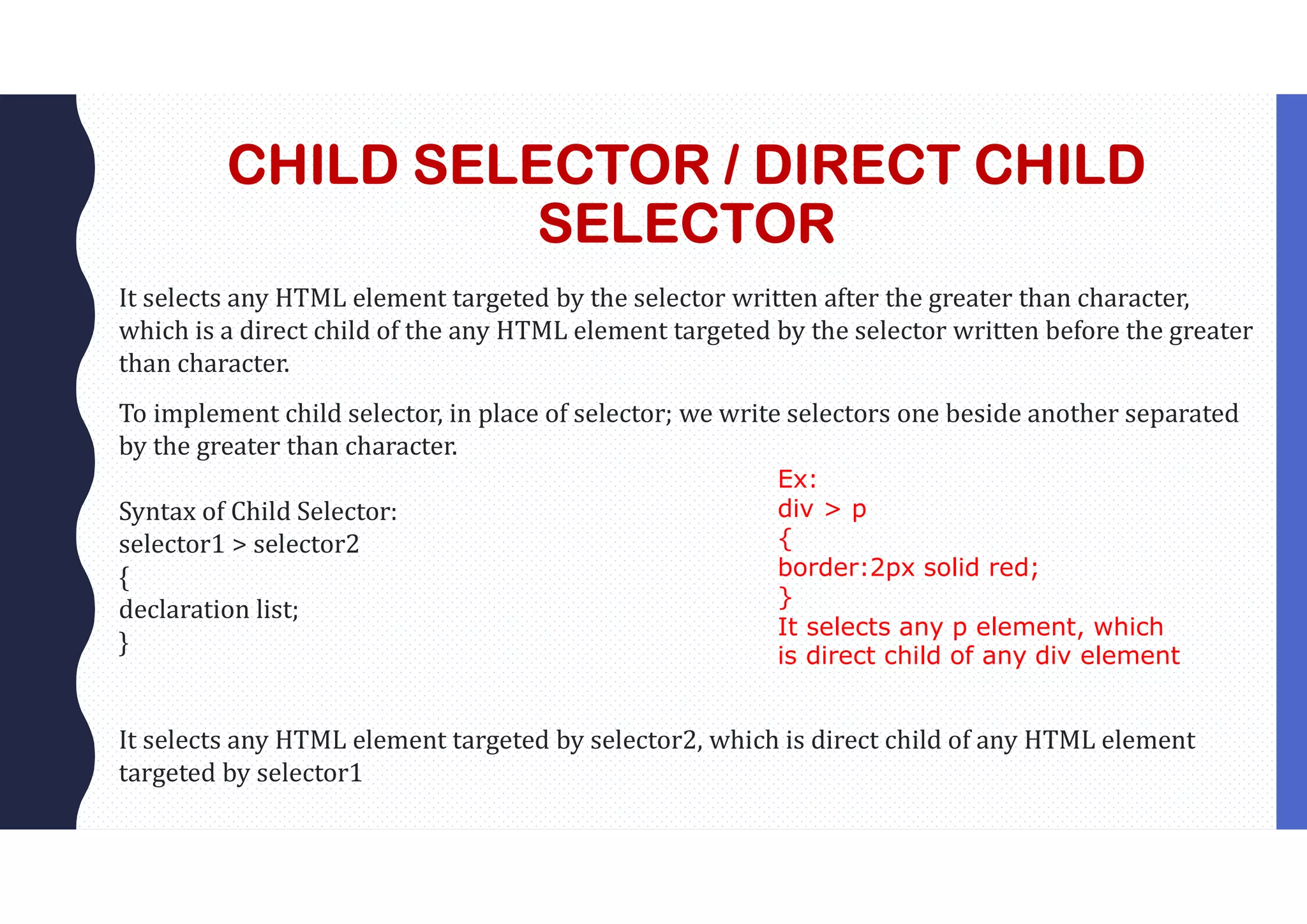 CHILD SELECTOR / DIRECT CHILD SELECTOR

It selects any HTML element targeted by the selector written after the greater than character, which is a direct child of the any HTML element targeted by the selector written before the greater than character.

To implement child selector, in place of selector; we write selectors one beside another separated by the greater than character.

Syntax of Child Selector:
selector1 > selector2
{
declaration list;
}

Ex:
div > p
{
border:2px solid red;
}
It selects any p element, which is direct child of any div element

It selects any HTML element targeted by selector2, which is direct child of any HTML element targeted by selector1